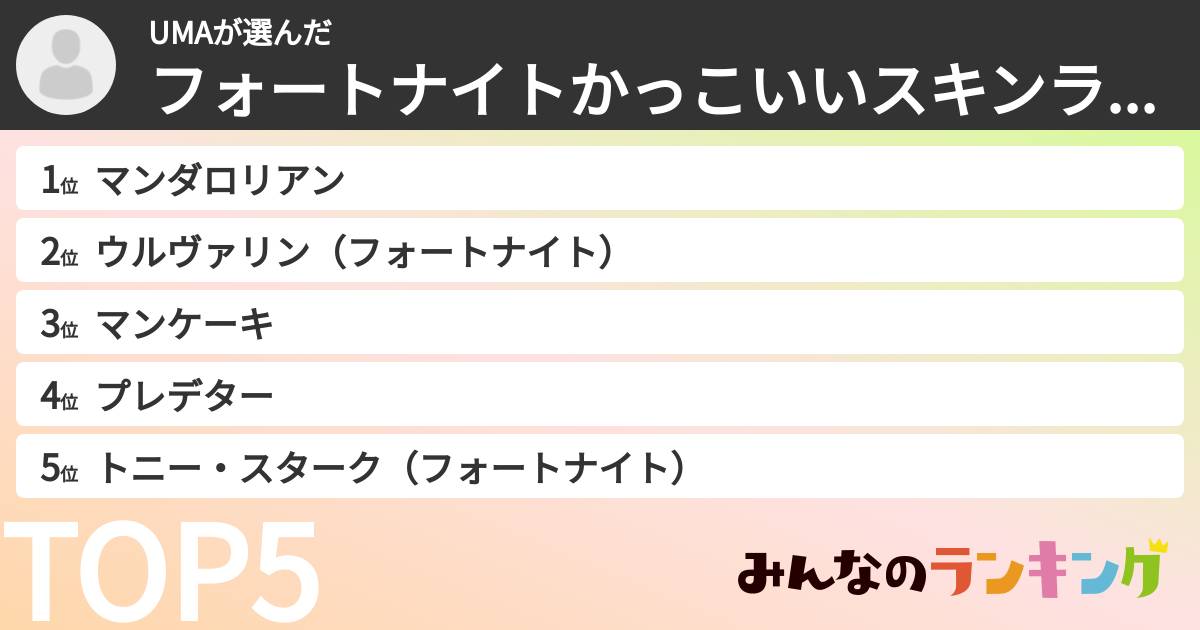 UMAが選んだ
フォートナイトかっこいいスキンラ...

1位 マンダロリアン
2位 ウルヴァリン（フォートナイト）
3位 マンケーキ
4位 プレデター
5位 トニー・スターク（フォートナイト）

TOP5

みんなのランキング